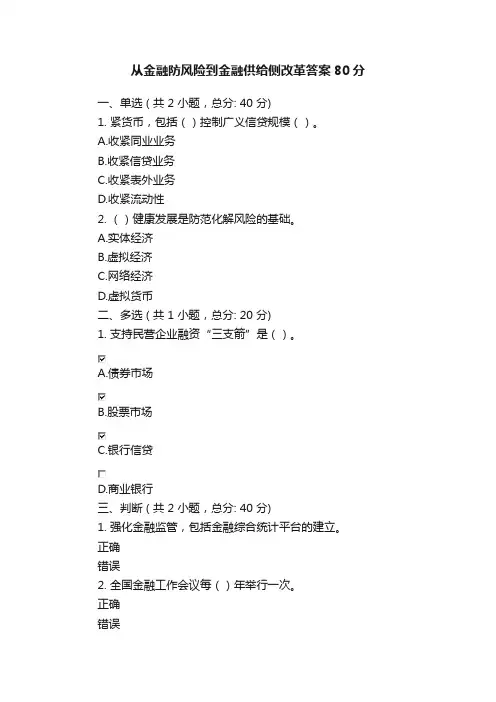 从金融防风险到金融供给侧改革答案 80 分

一、单选（共 2 小题，总分: 40 分)
1. 紧货币，包括（ ）控制广义信贷规模（ ）。
A.收紧同业业务
B.收紧信贷业务
C.收紧表外业务
D.收紧流动性
2. （ ）健康发展是防范化解风险的基础。
A.实体经济
B.虚拟经济
C.网络经济
D.虚拟货币
二、多选（共 1 小题，总分: 20 分)
1. 支持民营企业融资“三支箭”是（ ）。
☑
A.债券市场
☑
B.股票市场
☑
C.银行信贷
☐
D.商业银行
三、判断（共 2 小题，总分: 40 分)
1. 强化金融监管，包括金融综合统计平台的建立。
正确
错误
2. 全国金融工作会议每（ ）年举行一次。
正确
错误